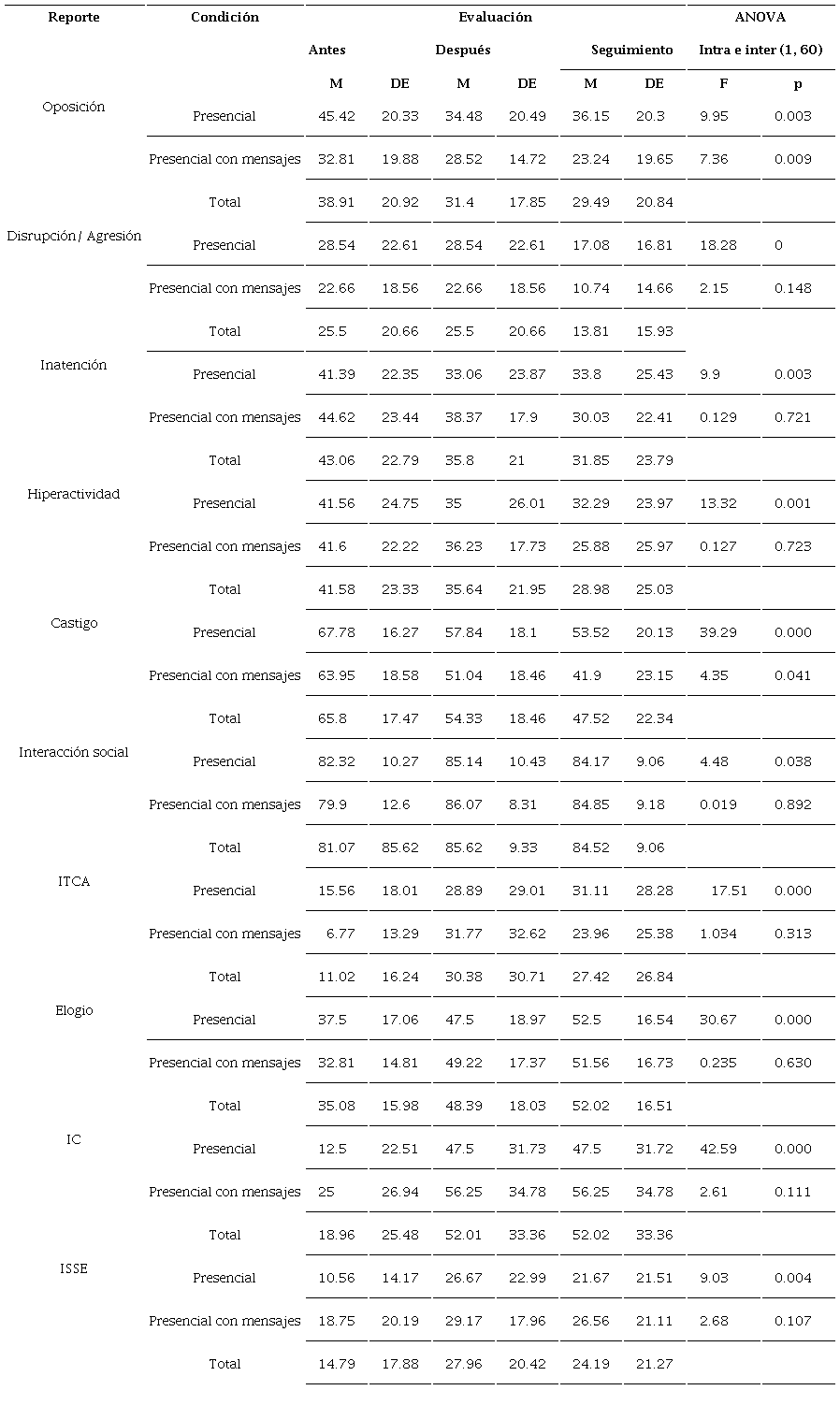 | Reporte | Condición | Evaluación | | | | | | ANOVA | |
|---|---|---|---|---|---|---|---|---|---|
| | | Antes | | Después | | Seguimiento | | Intra e inter (1, 60) | |
| | | M | DE | M | DE | M | DE | F | p |
| Oposición | Presencial | 45.42 | 20.33 | 34.48 | 20.49 | 36.15 | 20.3 | 9.95 | 0.003 |
| | Presencial con mensajes | 32.81 | 19.88 | 28.52 | 14.72 | 23.24 | 19.65 | 7.36 | 0.009 |
| | Total | 38.91 | 20.92 | 31.4 | 17.85 | 29.49 | 20.84 | | |
| Disrupción/ Agresión | Presencial | 28.54 | 22.61 | 28.54 | 22.61 | 17.08 | 16.81 | 18.28 | 0 |
| | Presencial con mensajes | 22.66 | 18.56 | 22.66 | 18.56 | 10.74 | 14.66 | 2.15 | 0.148 |
| | Total | 25.5 | 20.66 | 25.5 | 20.66 | 13.81 | 15.93 | | |
| Inatención | Presencial | 41.39 | 22.35 | 33.06 | 23.87 | 33.8 | 25.43 | 9.9 | 0.003 |
| | Presencial con mensajes | 44.62 | 23.44 | 38.37 | 17.9 | 30.03 | 22.41 | 0.129 | 0.721 |
| | Total | 43.06 | 22.79 | 35.8 | 21 | 31.85 | 23.79 | | |
| Hiperactividad | Presencial | 41.56 | 24.75 | 35 | 26.01 | 32.29 | 23.97 | 13.32 | 0.001 |
| | Presencial con mensajes | 41.6 | 22.22 | 36.23 | 17.73 | 25.88 | 25.97 | 0.127 | 0.723 |
| | Total | 41.58 | 23.33 | 35.64 | 21.95 | 28.98 | 25.03 | | |
| Castigo | Presencial | 67.78 | 16.27 | 57.84 | 18.1 | 53.52 | 20.13 | 39.29 | 0.000 |
| | Presencial con mensajes | 63.95 | 18.58 | 51.04 | 18.46 | 41.9 | 23.15 | 4.35 | 0.041 |
| | Total | 65.8 | 17.47 | 54.33 | 18.46 | 47.52 | 22.34 | | |
| Interacción social | Presencial | 82.32 | 10.27 | 85.14 | 10.43 | 84.17 | 9.06 | 4.48 | 0.038 |
| | Presencial con mensajes | 79.9 | 12.6 | 86.07 | 8.31 | 84.85 | 9.18 | 0.019 | 0.892 |
| | Total | 81.07 | 85.62 | 85.62 | 9.33 | 84.52 | 9.06 | | |
| ITCA | Presencial | 15.56 | 18.01 | 28.89 | 29.01 | 31.11 | 28.28 | 17.51 | 0.000 |
| | Presencial con mensajes | 6.77 | 13.29 | 31.77 | 32.62 | 23.96 | 25.38 | 1.034 | 0.313 |
| | Total | 11.02 | 16.24 | 30.38 | 30.71 | 27.42 | 26.84 | | |
| Elogio | Presencial | 37.5 | 17.06 | 47.5 | 18.97 | 52.5 | 16.54 | 30.67 | 0.000 |
| | Presencial con mensajes | 32.81 | 14.81 | 49.22 | 17.37 | 51.56 | 16.73 | 0.235 | 0.630 |
| | Total | 35.08 | 15.98 | 48.39 | 18.03 | 52.02 | 16.51 | | |
| IC | Presencial | 12.5 | 22.51 | 47.5 | 31.73 | 47.5 | 31.72 | 42.59 | 0.000 |
| | Presencial con mensajes | 25 | 26.94 | 56.25 | 34.78 | 56.25 | 34.78 | 2.61 | 0.111 |
| | Total | 18.96 | 25.48 | 52.01 | 33.36 | 52.02 | 33.36 | | |
| ISSE | Presencial | 10.56 | 14.17 | 26.67 | 22.99 | 21.67 | 21.51 | 9.03 | 0.004 |
| | Presencial con mensajes | 18.75 | 20.19 | 29.17 | 17.96 | 26.56 | 21.11 | 2.68 | 0.107 |
| | Total | 14.79 | 17.88 | 27.96 | 20.42 | 24.19 | 21.27 | | |